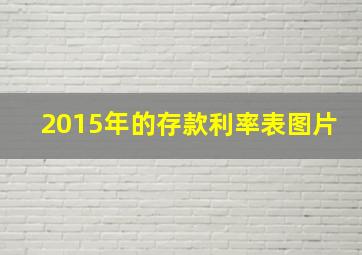 2015年的存款利率表图片